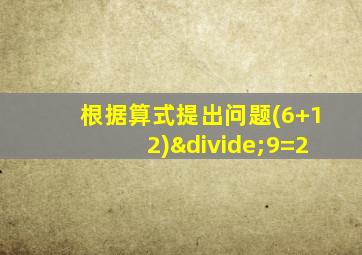 根据算式提出问题(6+12)&divide;9=2